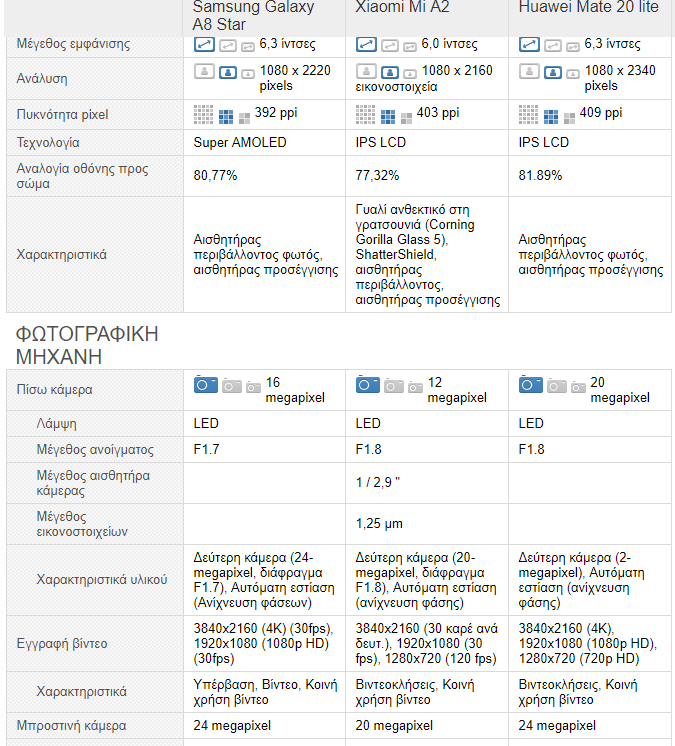 | | Samsung Galaxy A8 Star | Xiaomi Mi A2 | Huawei Mate 20 lite |
|---|---|---|---|
| Μέγεθος εμφάνισης | 6,3 ίντσες | 6,0 ίντσες | 6,3 ίντσες |
| Ανάλυση | 1080 x 2220 pixels | 1080 x 2160 εικονοστοιχεία | 1080 x 2340 pixels |
| Πυκνότητα pixel | 392 ppi | 403 ppi | 409 ppi |
| Τεχνολογία | Super AMOLED | IPS LCD | IPS LCD |
| Αναλογία οθόνης προς σώμα | 80,77% | 77,32% | 81.89% |
| Χαρακτηριστικά | Αισθητήρας περιβάλλοντος φωτός, αισθητήρας προσέγγισης | Γυαλί ανθεκτικό στη γρατσουνιά (Corning Gorilla Glass 5), ShatterShield, αισθητήρας περιβάλλοντος, αισθητήρας προσέγγισης | Αισθητήρας περιβάλλοντος φωτός, αισθητήρας προσέγγισης |

ΦΩΤΟΓΡΑΦΙΚΗ ΜΗΧΑΝΗ

| | | | |
|---|---|---|---|
| Πίσω κάμερα | 16 megapixel | 12 megapixel | 20 megapixel |
| Λάμψη | LED | LED | LED |
| Μέγεθος ανοίγματος | F1.7 | F1.8 | F1.8 |
| Μέγεθος αισθητήρα κάμερας | | 1 / 2,9 " | |
| Μέγεθος εικονοστοιχείων | | 1,25 μm | |
| Χαρακτηριστικά υλικού | Δεύτερη κάμερα (24-megapixel, διάφραγμα F1.7), Αυτόματη εστίαση (Ανίχνευση φάσεων) | Δεύτερη κάμερα (20-megapixel, διάφραγμα F1.8), Αυτόματη εστίαση (ανίχνευση φάσης) | Δεύτερη κάμερα (2-megapixel), Αυτόματη εστίαση (ανίχνευση φάσης) |
| Εγγραφή βίντεο | 3840x2160 (4K) (30fps), 1920x1080 (1080p HD) (30fps) | 3840x2160 (30 καρέ ανά δευτ.), 1920x1080 (30 fps), 1280x720 (120 fps) | 3840x2160 (4K), 1920x1080 (1080p HD), 1280x720 (720p HD) |
| Χαρακτηριστικά | Υπέρβαση, Βίντεο, Κοινή χρήση βίντεο | Βιντεοκλήσεις, Κοινή χρήση βίντεο | Βιντεοκλήσεις, Κοινή χρήση βίντεο |
| Μπροστινή κάμερα | 24 megapixel | 20 megapixel | 24 megapixel |